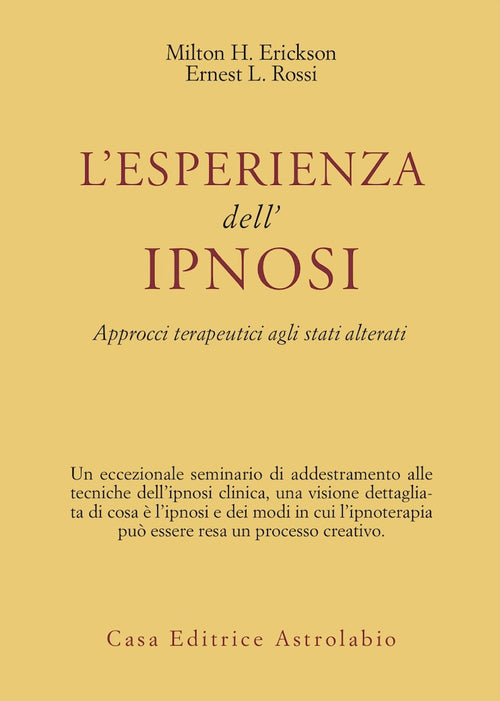 Milton H. Erickson
Ernest L. Rossi

L'ESPERIENZA
dell'
IPNOSI

Approcci terapeutici agli stati alterati

Un eccezionale seminario di addestramento alle tecniche dell'ipnosi clinica, una visione dettagliata di cosa è l'ipnosi e dei modi in cui l'ipnoterapia può essere resa un processo creativo.

Casa Editrice Astrolabio